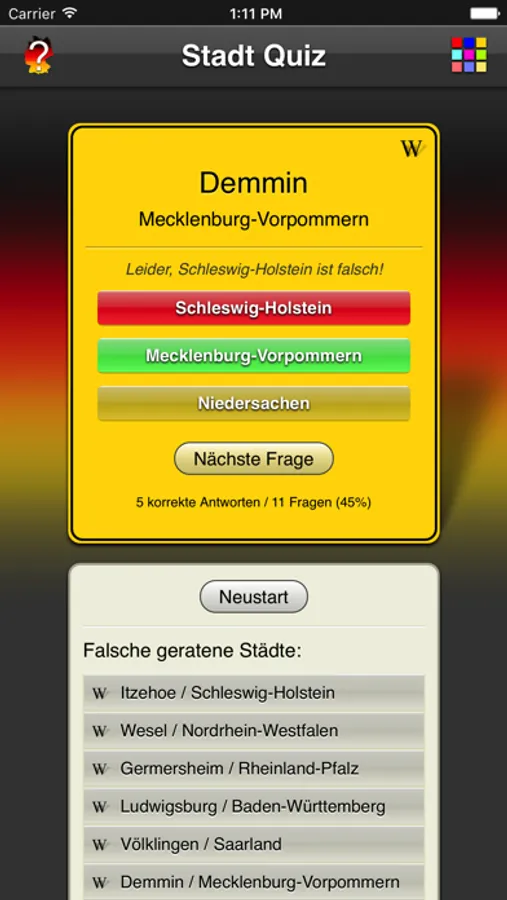 Carrier
1:11 PM

Stadt Quiz

W

Demmin

Mecklenburg-Vorpommern

Leider, Schleswig-Holstein ist falsch!

Schleswig-Holstein

Mecklenburg-Vorpommern

Niedersachen

Nächste Frage

5 korrekte Antworten / 11 Fragen (45%)

Neustart

Falsche geratene Städte:

W Itzehoe / Schleswig-Holstein

W Wesel / Nordrhein-Westfalen

W Germersheim / Rheinland-Pfalz

W Ludwigsburg / Baden-Württemberg

W Völklingen / Saarland

W Demmin / Mecklenburg-Vorpommern